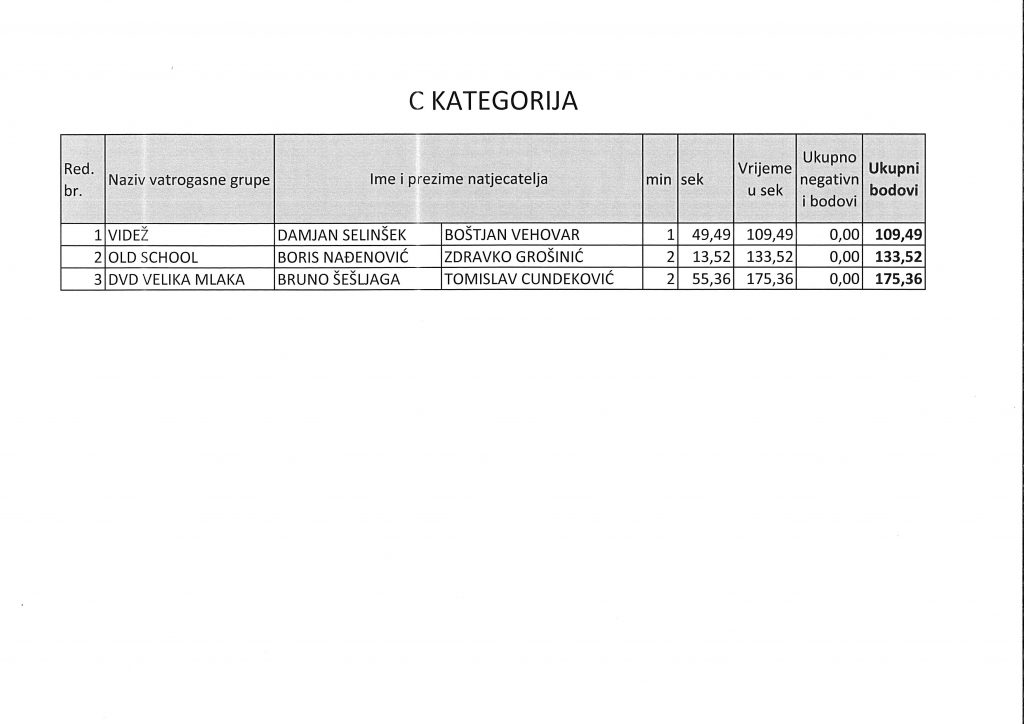 C KATEGORIJA

| Red. br. | Naziv vatrogasne grupe | Ime i prezime natjecatelja | | min | sek | Vrijeme u sek | Ukupno negativn i bodovi | Ukupni bodovi |
|---|---|---|---|---|---|---|---|---|
| 1 | VIDEŽ | DAMJAN SELINŠEK | BOŠTJAN VEHOVAR | 1 | 49,49 | 109,49 | 0,00 | 109,49 |
| 2 | OLD SCHOOL | BORIS NAĐENOVIĆ | ZDRAVKO GROŠINIĆ | 2 | 13,52 | 133,52 | 0,00 | 133,52 |
| 3 | DVD VELIKA MLAKA | BRUNO ŠEŠLJAGA | TOMISLAV CUNDEKOVIĆ | 2 | 55,36 | 175,36 | 0,00 | 175,36 |